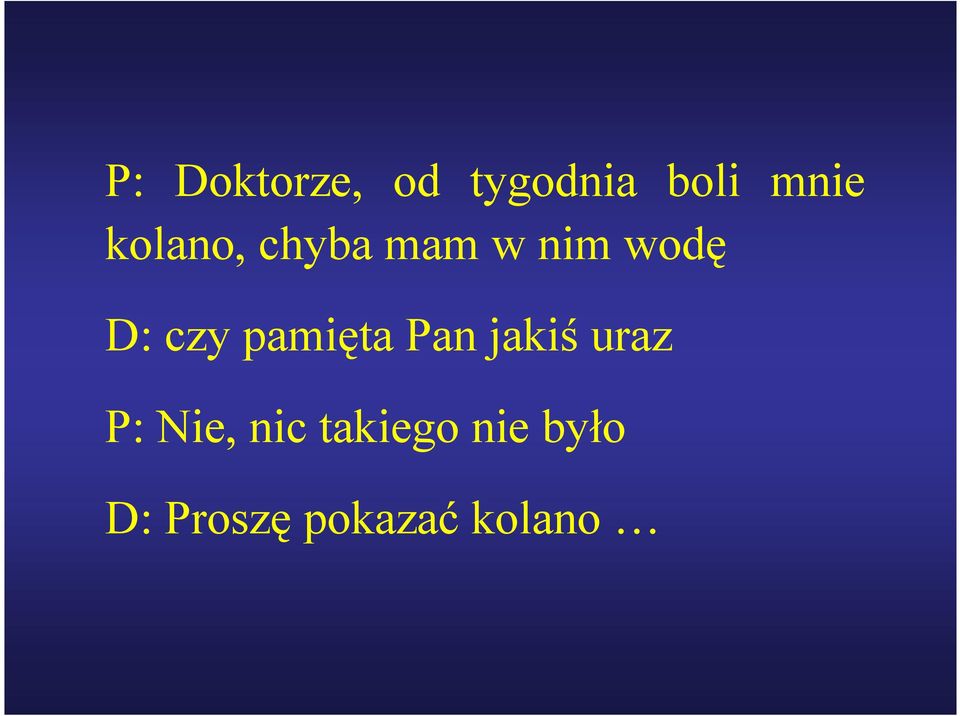 P: Doktorze, od tygodnia boli mnie kolano, chyba mam w nim wodę

D: czy pamięta Pan jakiś uraz

P: Nie, nic takiego nie było

D: Proszę pokazać kolano …